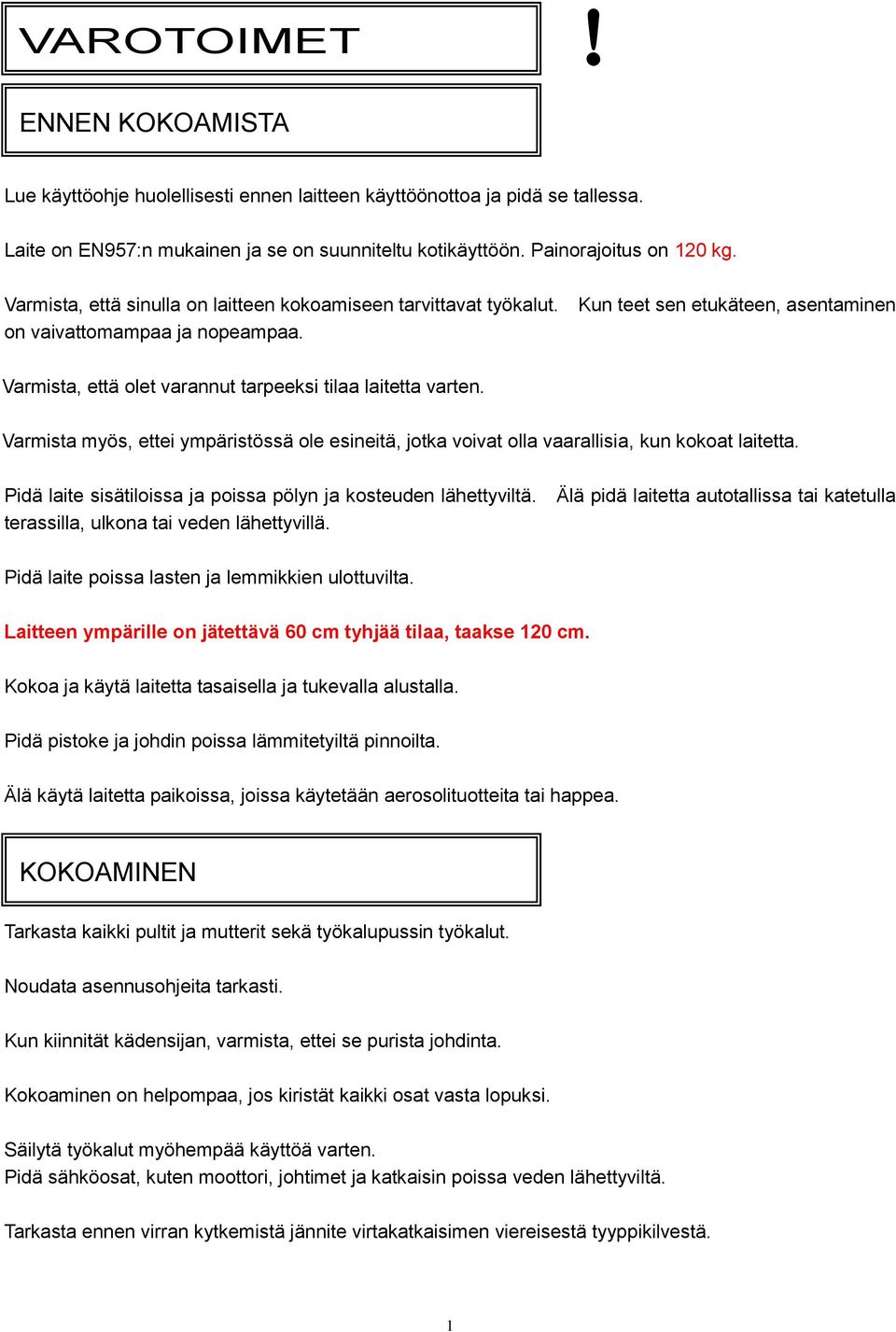 VAROTOIMET

!

ENNEN KOKOAMISTA

Lue käyttöohje huolellisesti ennen laitteen käyttöönottoa ja pidä se tallessa.

Laite on EN957:n mukainen ja se on suunniteltu kotikäyttöön. Painorajoitus on 120 kg.

Varmista, että sinulla on laitteen kokoamiseen tarvittavat työkalut. Kun teet sen etukäteen, asentaminen on vaivattomampaa ja nopeampaa.

Varmista, että olet varannut tarpeeksi tilaa laitetta varten.

Varmista myös, ettei ympäristössä ole esineitä, jotka voivat olla vaarallisia, kun kokoat laitetta.

Pidä laite sisätiloissa ja poissa pölyn ja kosteuden lähettyviltä. Älä pidä laitetta autotallissa tai katetulla terassilla, ulkona tai veden lähettyvillä.

Pidä laite poissa lasten ja lemmikkien ulottuvilta.

Laitteen ympärille on jätettävä 60 cm tyhjää tilaa, taakse 120 cm.

Kokoa ja käytä laitetta tasaisella ja tukevalla alustalla.

Pidä pistoke ja johdin poissa lämmitetyiltä pinnoilta.

Älä käytä laitetta paikoissa, joissa käytetään aerosolituotteita tai happea.

KOKOAMINEN

Tarkasta kaikki pultit ja mutterit sekä työkalupussin työkalut.

Noudata asennusohjeita tarkasti.

Kun kiinnität kädensijan, varmista, ettei se purista johdinta.

Kokoaminen on helpompaa, jos kiristät kaikki osat vasta lopuksi.

Säilytä työkalut myöhempää käyttöä varten.
Pidä sähköosat, kuten moottori, johtimet ja katkaisin poissa veden lähettyviltä.

Tarkasta ennen virran kytkemistä jännite virtakatkaisimen viereisestä tyyppikilvestä.

1